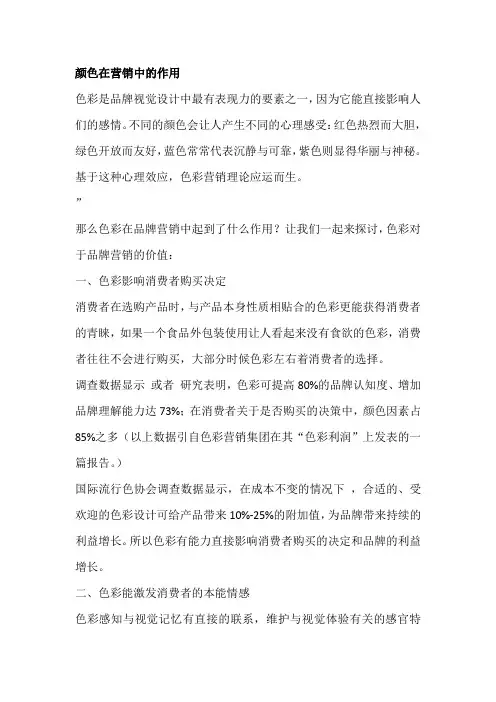 颜色在营销中的作用

色彩是品牌视觉设计中最有表现力的要素之一，因为它能直接影响人们的感情。不同的颜色会让人产生不同的心理感受：红色热烈而大胆，绿色开放而友好，蓝色常常代表沉静与可靠，紫色则显得华丽与神秘。基于这种心理效应，色彩营销理论应运而生。

”

那么色彩在品牌营销中起到了什么作用？让我们一起来探讨，色彩对于品牌营销的价值：

一、色彩影响消费者购买决定

消费者在选购产品时，与产品本身性质相贴合的色彩更能获得消费者的青睐，如果一个食品外包装使用让人看起来没有食欲的色彩，消费者往往不会进行购买，大部分时候色彩左右着消费者的选择。

调查数据显示 或者 研究表明，色彩可提高 80%的品牌认知度、增加品牌理解能力达 73%；在消费者关于是否购买的决策中，颜色因素占 85%之多（以上数据引自色彩营销集团在其“色彩利润”上发表的一篇报告。）

国际流行色协会调查数据显示，在成本不变的情况下 ，合适的、受欢迎的色彩设计可给产品带来 10%-25%的附加值，为品牌带来持续的利益增长。所以色彩有能力直接影响消费者购买的决定和品牌的利益增长。

二、色彩能激发消费者的本能情感

色彩感知与视觉记忆有直接的联系，维护与视觉体验有关的感官特